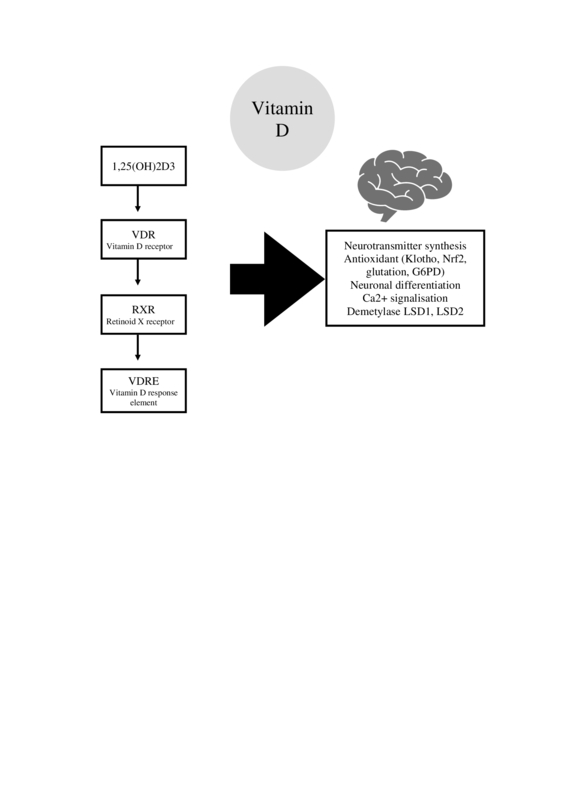 Vitamin D

1,25(OH)2D3

VDR
Vitamin D receptor

RXR
Retinoid X receptor

VDRE
Vitamin D response element

Neurotransmitter synthesis
Antioxidant (Klotho, Nrf2, glutation, G6PD)
Neuronal differentiation
Ca2+ signalisation
Demetylase LSD1, LSD2